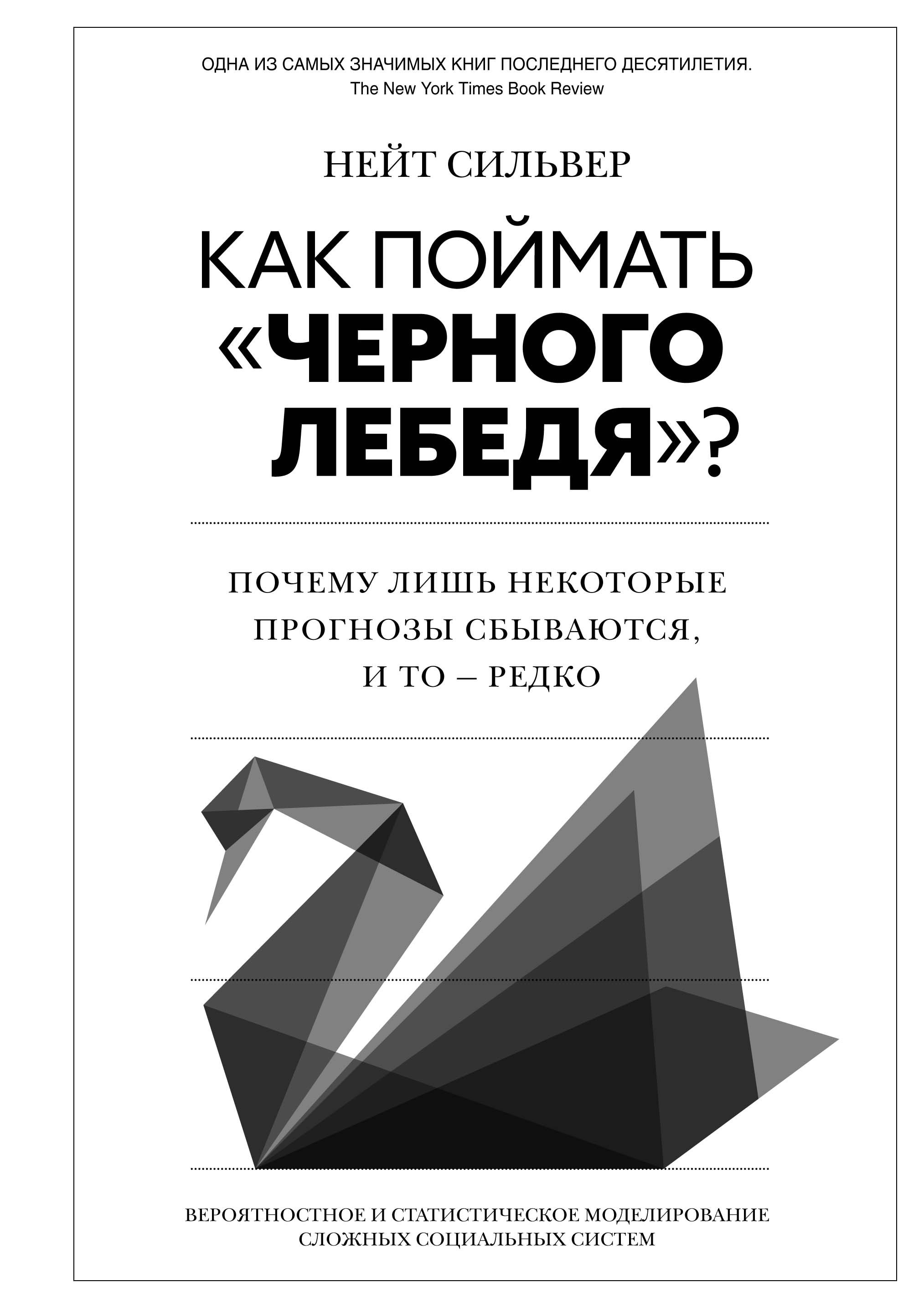 ОДНА ИЗ САМЫХ ЗНАЧИМЫХ КНИГ ПОСЛЕДНЕГО ДЕСЯТИЛЕТИЯ.
The New York Times Book Review

НЕЙТ СИЛЬВЕР

КАК ПОЙМАТЬ «ЧЕРНОГО ЛЕБЕДЯ»?

ПОЧЕМУ ЛИШЬ НЕКОТОРЫЕ ПРОГНОЗЫ СБЫВАЮТСЯ, И ТО – РЕДКО

ВЕРОЯТНОСТНОЕ И СТАТИСТИЧЕСКОЕ МОДЕЛИРОВАНИЕ СЛОЖНЫХ СОЦИАЛЬНЫХ СИСТЕМ